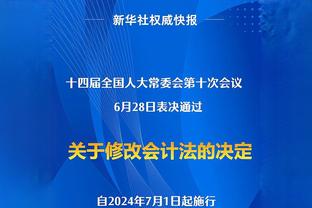 新华社权威快报

十四届全国人大常委会第十次会议
6月28日表决通过

关于修改会计法的决定

自2024年7月1日起施行